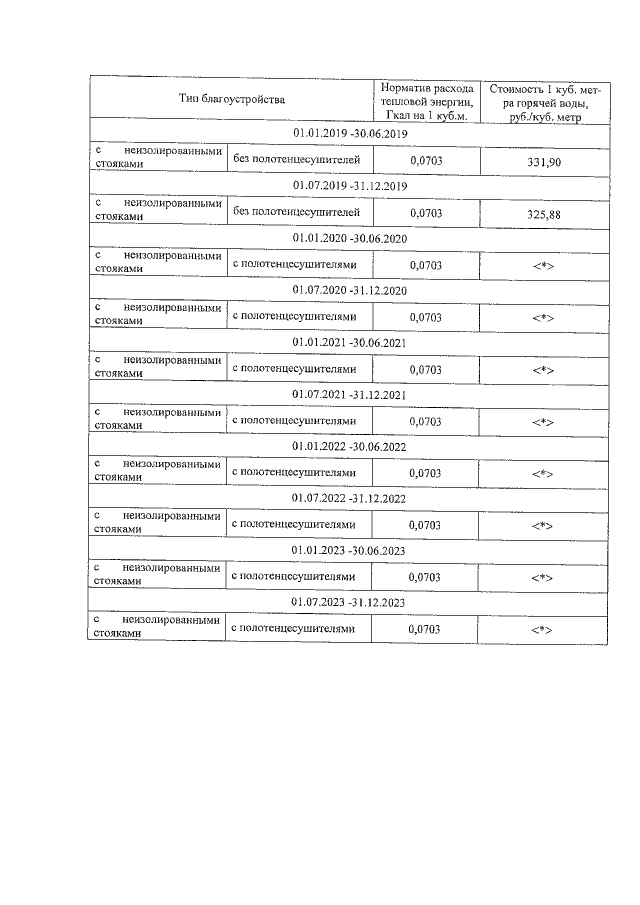 | Тип благоустройства | | Норматив расхода тепловой энергии, Гкал на 1 куб.м. | Стоимость 1 куб. метра горячей воды, руб./куб. метр |
|---|---|---|---|
| 01.01.2019 -30.06.2019 | | | |
| с неизолированными стояками | без полотенцесушителей | 0,0703 | 331,90 |
| 01.07.2019 -31.12.2019 | | | |
| с неизолированными стояками | без полотенцесушителей | 0,0703 | 325,88 |
| 01.01.2020 -30.06.2020 | | | |
| с неизолированными стояками | с полотенцесушителями | 0,0703 | <*> |
| 01.07.2020 -31.12.2020 | | | |
| с неизолированными стояками | с полотенцесушителями | 0,0703 | <*> |
| 01.01.2021 -30.06.2021 | | | |
| с неизолированными стояками | с полотенцесушителями | 0,0703 | <*> |
| 01.07.2021 -31.12.2021 | | | |
| с неизолированными стояками | с полотенцесушителями | 0,0703 | <*> |
| 01.01.2022 -30.06.2022 | | | |
| с неизолированными стояками | с полотенцесушителями | 0,0703 | <*> |
| 01.07.2022 -31.12.2022 | | | |
| с неизолированными стояками | с полотенцесушителями | 0,0703 | <*> |
| 01.01.2023 -30.06.2023 | | | |
| с неизолированными стояками | с полотенцесушителями | 0,0703 | <*> |
| 01.07.2023 -31.12.2023 | | | |
| с неизолированными стояками | с полотенцесушителями | 0,0703 | <*> |